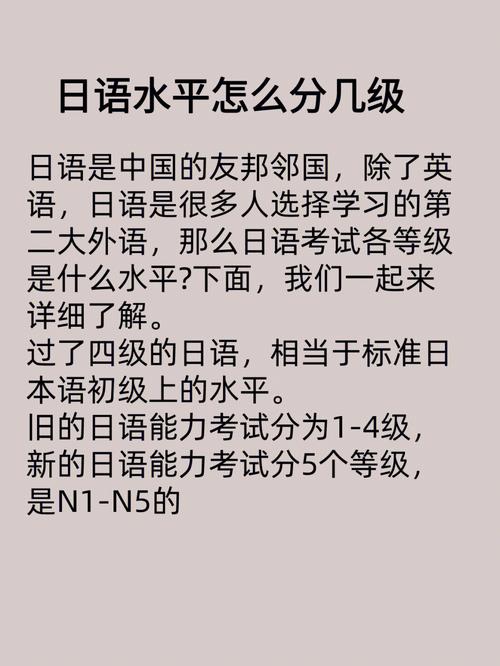 日语水平怎么分几级

日语是中国的友邦邻国，除了英语，日语是很多人选择学习的第二大外语，那么日语考试各等级是什么水平?下面，我们一起来详细了解。
过了四级的日语，相当于标准日本语初级上的水平。
旧的日语能力考试分为1-4级，新的日语能力考试分5个等级，是N1-N5的